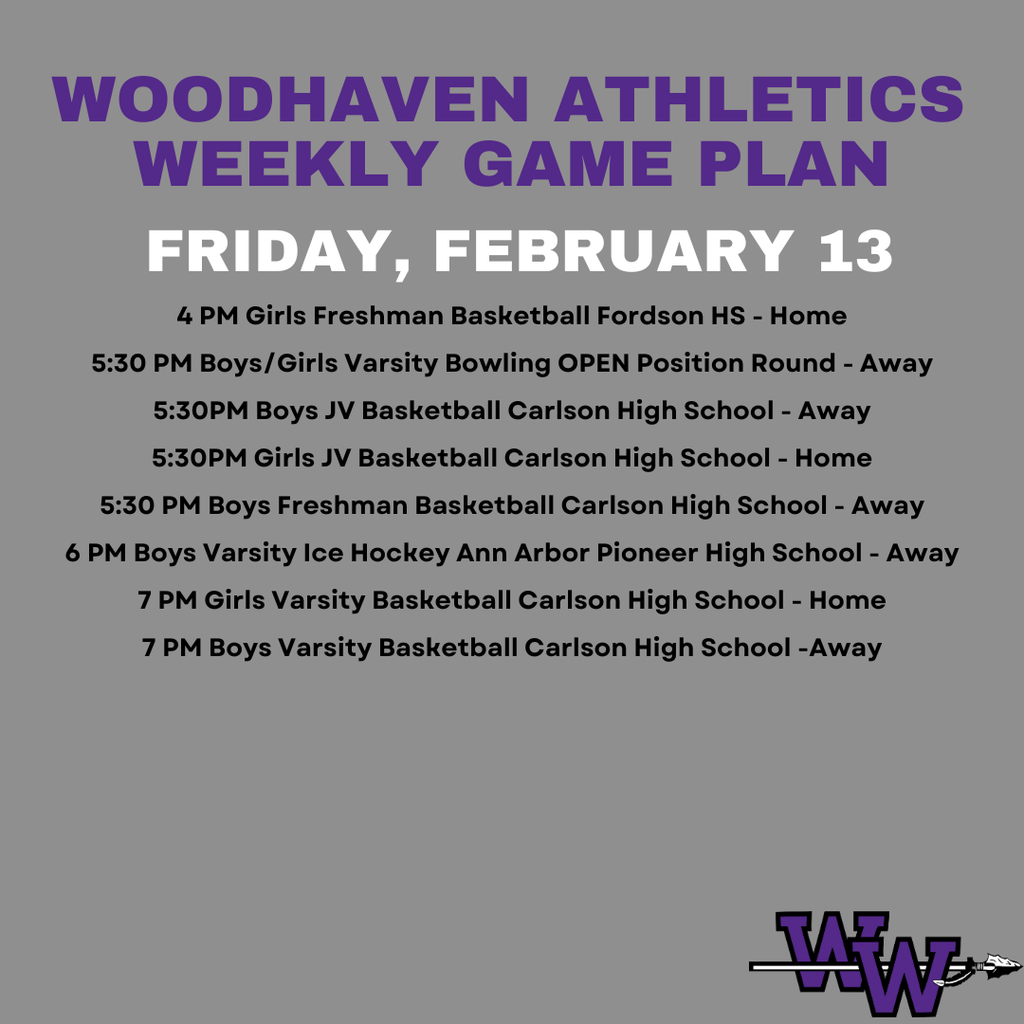 WOODHAVEN ATHLETICS WEEKLY GAME PLAN

FRIDAY, FEBRUARY 13

4 PM Girls Freshman Basketball Fordson HS - Home

5:30 PM Boys/Girls Varsity Bowling OPEN Position Round - Away

5:30PM Boys JV Basketball Carlson High School - Away

5:30PM Girls JV Basketball Carlson High School - Home

5:30 PM Boys Freshman Basketball Carlson High School - Away

6 PM Boys Varsity Ice Hockey Ann Arbor Pioneer High School - Away

7 PM Girls Varsity Basketball Carlson High School - Home

7 PM Boys Varsity Basketball Carlson High School -Away

WW